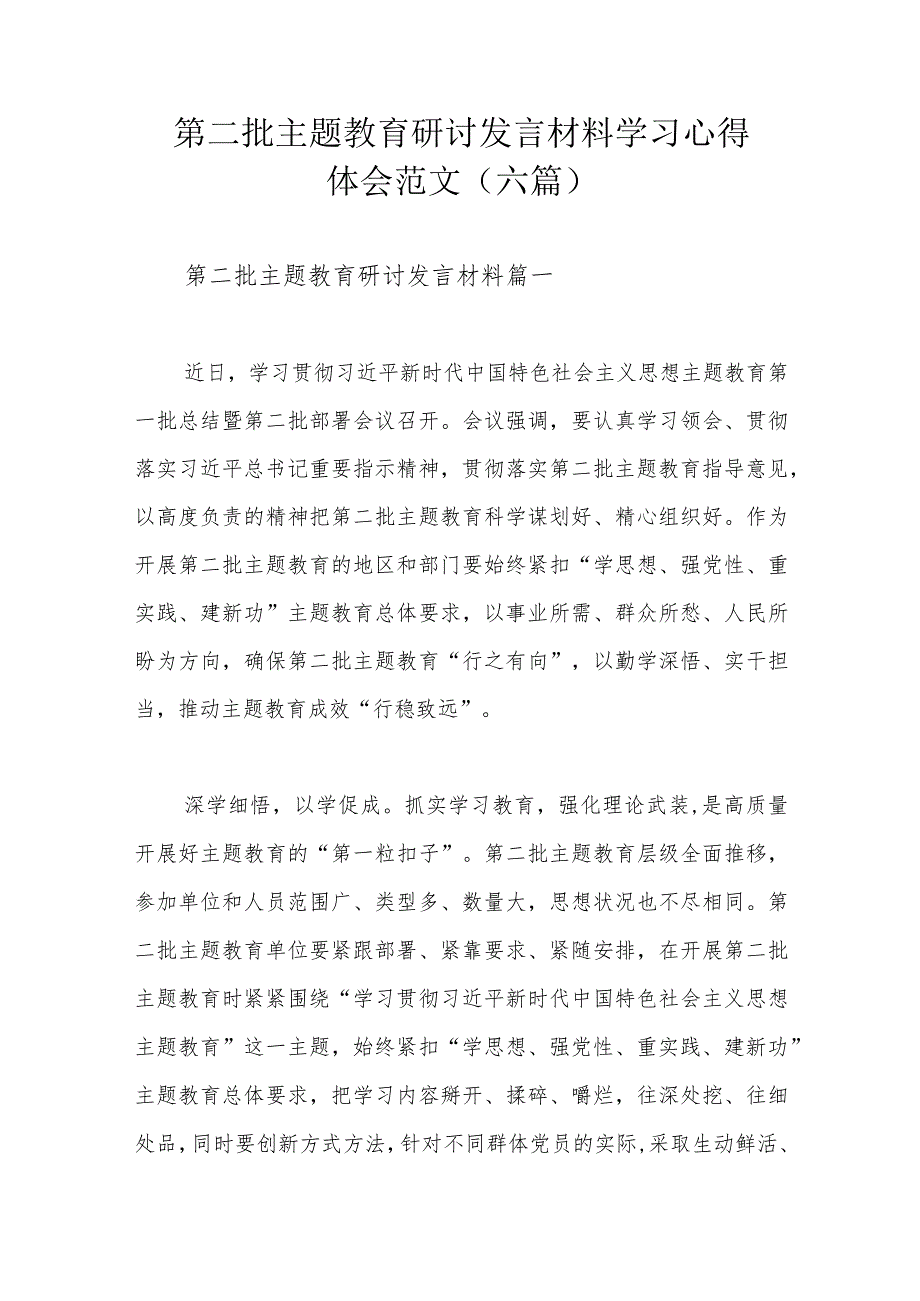 第二批主题教育研讨发言材料学习心得体会范文（六篇）

第二批主题教育研讨发言材料篇一

近日，学习贯彻习近平新时代中国特色社会主义思想主题教育第一批总结暨第二批部署会议召开。会议强调，要认真学习领会、贯彻落实习近平总书记重要指示精神，贯彻落实第二批主题教育指导意见，以高度负责的精神把第二批主题教育科学谋划好、精心组织好。作为开展第二批主题教育的地区和部门要始终紧扣“学思想、强党性、重实践、建新功”主题教育总体要求，以事业所需、群众所愁、人民所盼为方向，确保第二批主题教育“行之有向”，以勤学深悟、实干担当，推动主题教育成效“行稳致远”。

深学细悟，以学促成。抓实学习教育，强化理论武装，是高质量开展好主题教育的“第一粒扣子”。第二批主题教育层级全面推移，参加单位和人员范围广、类型多、数量大，思想状况也不尽相同。第二批主题教育单位要紧跟部署、紧靠要求、紧随安排，在开展第二批主题教育时紧紧围绕“学习贯彻习近平新时代中国特色社会主义思想主题教育”这一主题，始终紧扣“学思想、强党性、重实践、建新功”主题教育总体要求，把学习内容掰开、揉碎、嚼烂，往深处挖、往细处品，同时要创新方式方法，针对不同群体党员的实际，采取生动鲜活、